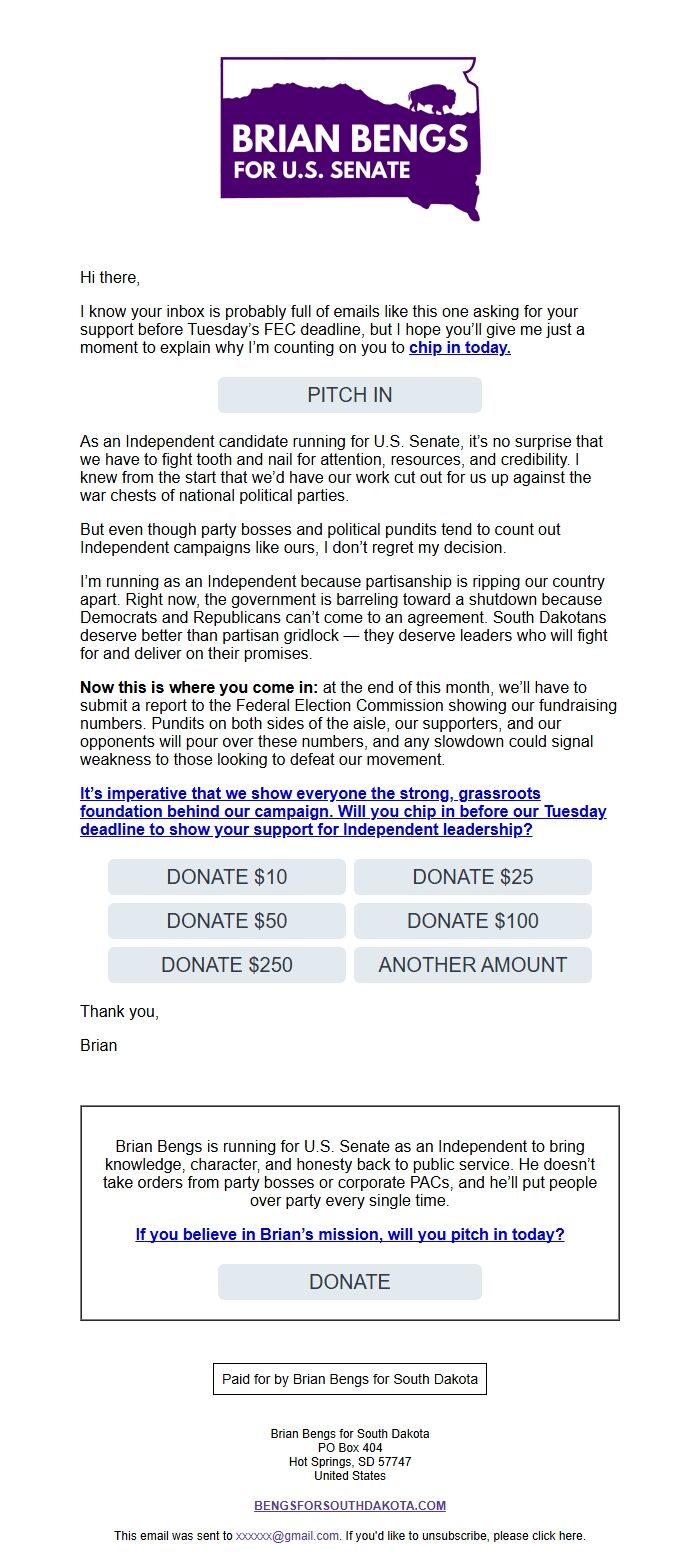 BRIAN BENGS
FOR U.S. SENATE

Hi there,

I know your inbox is probably full of emails like this one asking for your support before Tuesday's FEC deadline, but I hope you'll give me just a moment to explain why I'm counting on you to chip in today.

PITCH IN

As an Independent candidate running for U.S. Senate, it's no surprise that we have to fight tooth and nail for attention, resources, and credibility. I knew from the start that we'd have our work cut out for us up against the war chests of national political parties.

But even though party bosses and political pundits tend to count out Independent campaigns like ours, I don't regret my decision.

I'm running as an Independent because partisanship is ripping our country apart. Right now, the government is barreling toward a shutdown because Democrats and Republicans can't come to an agreement. South Dakotans deserve better than partisan gridlock — they deserve leaders who will fight for and deliver on their promises.

Now this is where you come in: at the end of this month, we'll have to submit a report to the Federal Election Commission showing our fundraising numbers. Pundits on both sides of the aisle, our supporters, and our opponents will pour over these numbers, and any slowdown could signal weakness to those looking to defeat our movement.

It's imperative that we show everyone the strong, grassroots foundation behind our campaign. Will you chip in before our Tuesday deadline to show your support for Independent leadership?

DONATE $10
DONATE $25
DONATE $50
DONATE $100
DONATE $250
ANOTHER AMOUNT

Thank you,

Brian

Brian Bengs is running for U.S. Senate as an Independent to bring knowledge, character, and honesty back to public service. He doesn't take orders from party bosses or corporate PACs, and he'll put people over party every single time.

If you believe in Brian's mission, will you pitch in today?

DONATE

Paid for by Brian Bengs for South Dakota

Brian Bengs for South Dakota
PO Box 404
Hot Springs, SD 57747
United States

BENGSFORSOUTHDAKOTA.COM

This email was sent to xxxxxx@gmail.com. If you'd like to unsubscribe, please click here.